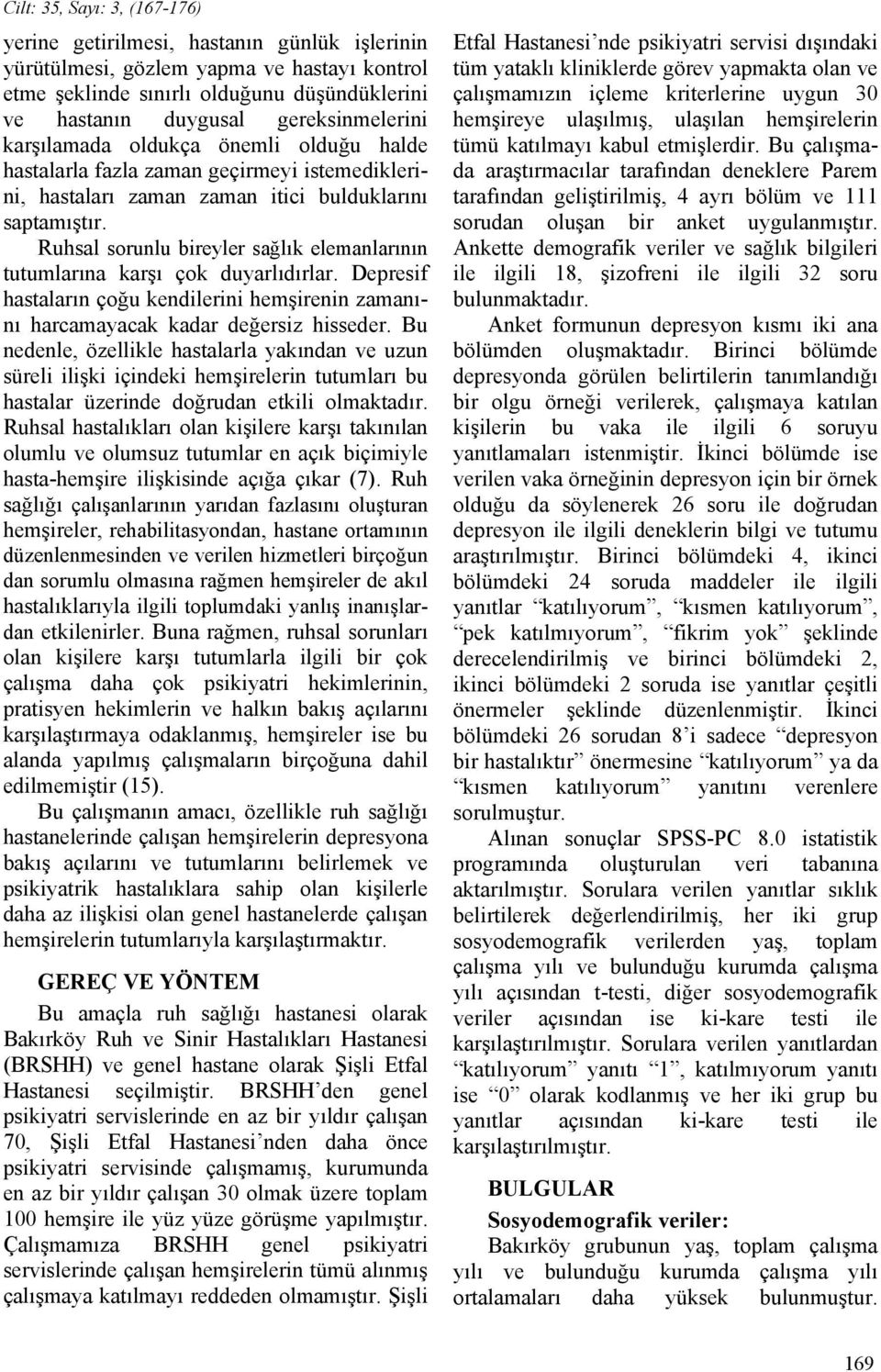 Cilt: 35, Sayı: 3, (167-176)

yerine getirilmesi, hastanın günlük işlerinin yürütülmesi, gözlem yapma ve hastayı kontrol etme şeklinde sınırlı olduğunu düşündüklerini ve hastanın duygusal gereksinmelerini karşılamada oldukça önemli olduğu halde hastalarla fazla zaman geçirmeyi istemediklerini, hastaları zaman zaman itici bulduklarını saptamıştır.

Ruhsal sorunlu bireyler sağlık elemanlarının tutumlarına karşı çok duyarlıdırlar. Depresif hastaların çoğu kendilerini hemşirenin zamanını harcamayacak kadar değersiz hisseder. Bu nedenle, özellikle hastalarla yakından ve uzun süreli ilişki içindeki hemşirelerin tutumları bu hastalar üzerinde doğrudan etkili olmaktadır. Ruhsal hastalıkları olan kişilere karşı takınılan olumlu ve olumsuz tutumlar en açık biçimiyle hasta-hemşire ilişkisinde açığa çıkar (7). Ruh sağlığı çalışanlarının yarıdan fazlasını oluşturan hemşireler, rehabilitasyondan, hastane ortamının düzenlenmesinden ve verilen hizmetleri birçoğun dan sorumlu olmasına rağmen hemşireler de akıl hastalıklarıyla ilgili toplumdaki yanlış inanışlardan etkilenirler. Buna rağmen, ruhsal sorunları olan kişilere karşı tutumlarla ilgili bir çok çalışma daha çok psikiyatri hekimlerinin, pratisyen hekimlerin ve halkın bakış açılarını karşılaştırmaya odaklanmış, hemşireler ise bu alanda yapılmış çalışmaların birçoğuna dahil edilmemiştir (15).

Bu çalışmanın amacı, özellikle ruh sağlığı hastanelerinde çalışan hemşirelerin depresyona bakış açılarını ve tutumlarını belirlemek ve psikiyatrik hastalıklara sahip olan kişilerle daha az ilişkisi olan genel hastanelerde çalışan hemşirelerin tutumlarıyla karşılaştırmaktır.

GEREÇ VE YÖNTEM

Bu amaçla ruh sağlığı hastanesi olarak Bakırköy Ruh ve Sinir Hastalıkları Hastanesi (BRSHH) ve genel hastane olarak Şişli Etfal Hastanesi seçilmiştir. BRSHH'den genel psikiyatri servislerinde en az bir yıldır çalışan 70, Şişli Etfal Hastanesi'nden daha önce psikiyatri servisinde çalışmamış, kurumunda en az bir yıldır çalışan 30 olmak üzere toplam 100 hemşire ile yüz yüze görüşme yapılmıştır. Çalışmamıza BRSHH genel psikiyatri servislerinde çalışan hemşirelerin tümü alınmış çalışmaya katılmayı reddeden olmamıştır. Şişli Etfal Hastanesi'nde psikiyatri servisi dışındaki tüm yataklı kliniklerde görev yapmakta olan ve çalışmamızın içleme kriterlerine uygun 30 hemşireye ulaşılmış, ulaşılan hemşirelerin tümü katılmayı kabul etmişlerdir. Bu çalışmada araştırmacılar tarafından deneklere Parem tarafından geliştirilmiş, 4 ayrı bölüm ve 111 sorudan oluşan bir anket uygulanmıştır. Ankette demografik veriler ve sağlık bilgileri ile ilgili 18, şizofreni ile ilgili 32 soru bulunmaktadır.

Anket formunun depresyon kısmı iki ana bölümden oluşmaktadır. Birinci bölümde depresyonda görülen belirtilerin tanımlandığı bir olgu örneği verilerek, çalışmaya katılan kişilerin bu vaka ile ilgili 6 soruyu yanıtlamaları istenmiştir. İkinci bölümde ise verilen vaka örneğinin depresyon için bir örnek olduğu da söylenerek 26 soru ile doğrudan depresyon ile ilgili deneklerin bilgi ve tutumu araştırılmıştır. Birinci bölümdeki 4, ikinci bölümdeki 24 soruda maddeler ile ilgili yanıtlar "katılıyorum", "kısmen katılıyorum", "pek katılmıyorum", "fikrim yok" şeklinde derecelendirilmiş ve birinci bölümdeki 2, ikinci bölümdeki 2 soruda ise yanıtlar çeşitli önermeler şeklinde düzenlenmiştir. İkinci bölümdeki 26 sorudan 8'i sadece "depresyon bir hastalıktır" önermesine "katılıyorum" ya da "kısmen katılıyorum" yanıtını verenlere sorulmuştur.

Alınan sonuçlar SPSS-PC 8.0 istatistik programında oluşturulan veri tabanına aktarılmıştır. Sorulara verilen yanıtlar sıklık belirtilerek değerlendirilmiş, her iki grup sosyodemografik verilerden yaş, toplam çalışma yılı ve bulunduğu kurumda çalışma yılı açısından t-testi, diğer sosyodemografik veriler açısından ise ki-kare testi ile karşılaştırılmıştır. Sorulara verilen yanıtlardan "katılıyorum" yanıtı "1", katılmıyorum yanıtı ise "0" olarak kodlanmış ve her iki grup bu yanıtlar açısından ki-kare testi ile karşılaştırılmıştır.

BULGULAR

Sosyodemografik veriler:

Bakırköy grubunun yaş, toplam çalışma yılı ve bulunduğu kurumda çalışma yılı ortalamaları daha yüksek bulunmuştur.

169